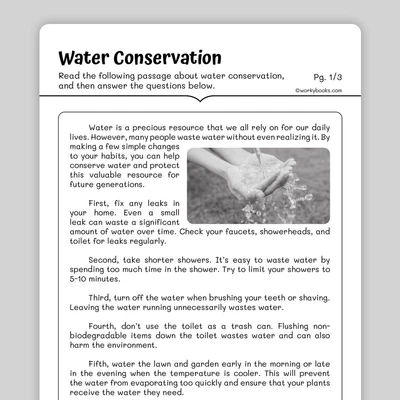 Water Conservation

Read the following passage about water conservation, and then answer the questions below.

Pg. 1/3

©workybooks.com

Water is a precious resource that we all rely on for our daily lives. However, many people waste water without even realizing it. By making a few simple changes to your habits, you can help conserve water and protect this valuable resource for future generations.

First, fix any leaks in your home. Even a small leak can waste a significant amount of water over time. Check your faucets, showerheads, and toilet for leaks regularly.

Second, take shorter showers. It's easy to waste water by spending too much time in the shower. Try to limit your showers to 5-10 minutes.

Third, turn off the water when brushing your teeth or shaving. Leaving the water running unnecessarily wastes water.

Fourth, don't use the toilet as a trash can. Flushing non-biodegradable items down the toilet wastes water and can also harm the environment.

Fifth, water the lawn and garden early in the morning or late in the evening when the temperature is cooler. This will prevent the water from evaporating too quickly and ensure that your plants receive the water they need.